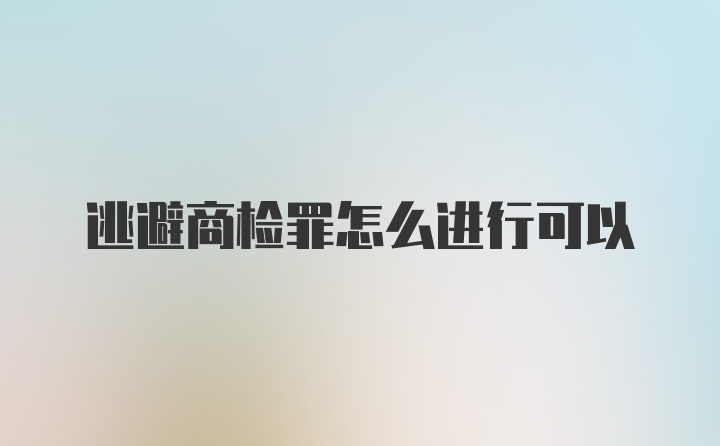 逃避商检罪怎么进行可以